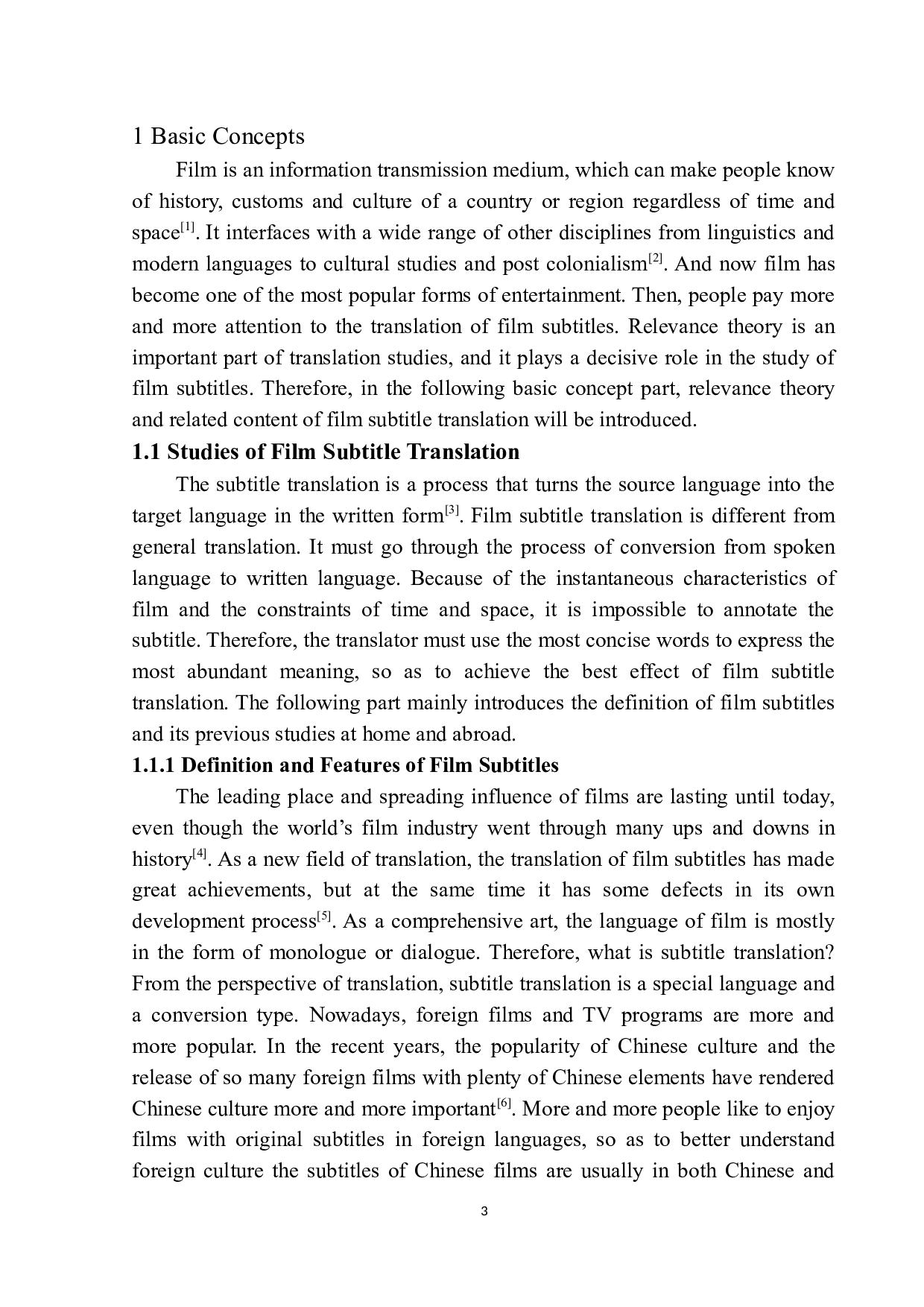 1 Basic Concepts

Film is an information transmission medium, which can make people know of history, customs and culture of a country or region regardless of time and space$^{[1]}$. It interfaces with a wide range of other disciplines from linguistics and modern languages to cultural studies and post colonialism$^{[2]}$. And now film has become one of the most popular forms of entertainment. Then, people pay more and more attention to the translation of film subtitles. Relevance theory is an important part of translation studies, and it plays a decisive role in the study of film subtitles. Therefore, in the following basic concept part, relevance theory and related content of film subtitle translation will be introduced.

1.1 Studies of Film Subtitle Translation

The subtitle translation is a process that turns the source language into the target language in the written form$^{[3]}$. Film subtitle translation is different from general translation. It must go through the process of conversion from spoken language to written language. Because of the instantaneous characteristics of film and the constraints of time and space, it is impossible to annotate the subtitle. Therefore, the translator must use the most concise words to express the most abundant meaning, so as to achieve the best effect of film subtitle translation. The following part mainly introduces the definition of film subtitles and its previous studies at home and abroad.

1.1.1 Definition and Features of Film Subtitles

The leading place and spreading influence of films are lasting until today, even though the world's film industry went through many ups and downs in history$^{[4]}$. As a new field of translation, the translation of film subtitles has made great achievements, but at the same time it has some defects in its own development process$^{[5]}$. As a comprehensive art, the language of film is mostly in the form of monologue or dialogue. Therefore, what is subtitle translation? From the perspective of translation, subtitle translation is a special language and a conversion type. Nowadays, foreign films and TV programs are more and more popular. In the recent years, the popularity of Chinese culture and the release of so many foreign films with plenty of Chinese elements have rendered Chinese culture more and more important$^{[6]}$. More and more people like to enjoy films with original subtitles in foreign languages, so as to better understand foreign culture the subtitles of Chinese films are usually in both Chinese and

3